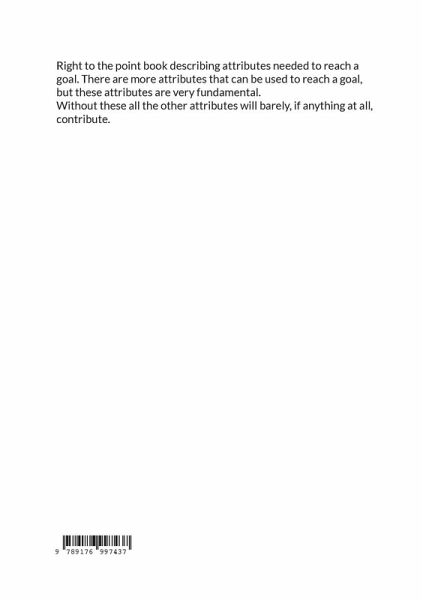 Right to the point book describing attributes needed to reach a goal. There are more attributes that can be used to reach a goal, but these attributes are very fundamental.

Without these all the other attributes will barely, if anything at all, contribute.

9 789176 997437